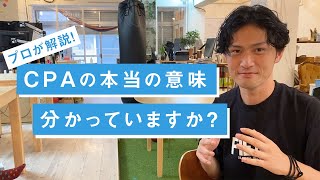 プロが解説!

CPAの本当の意味

分かっていますか?